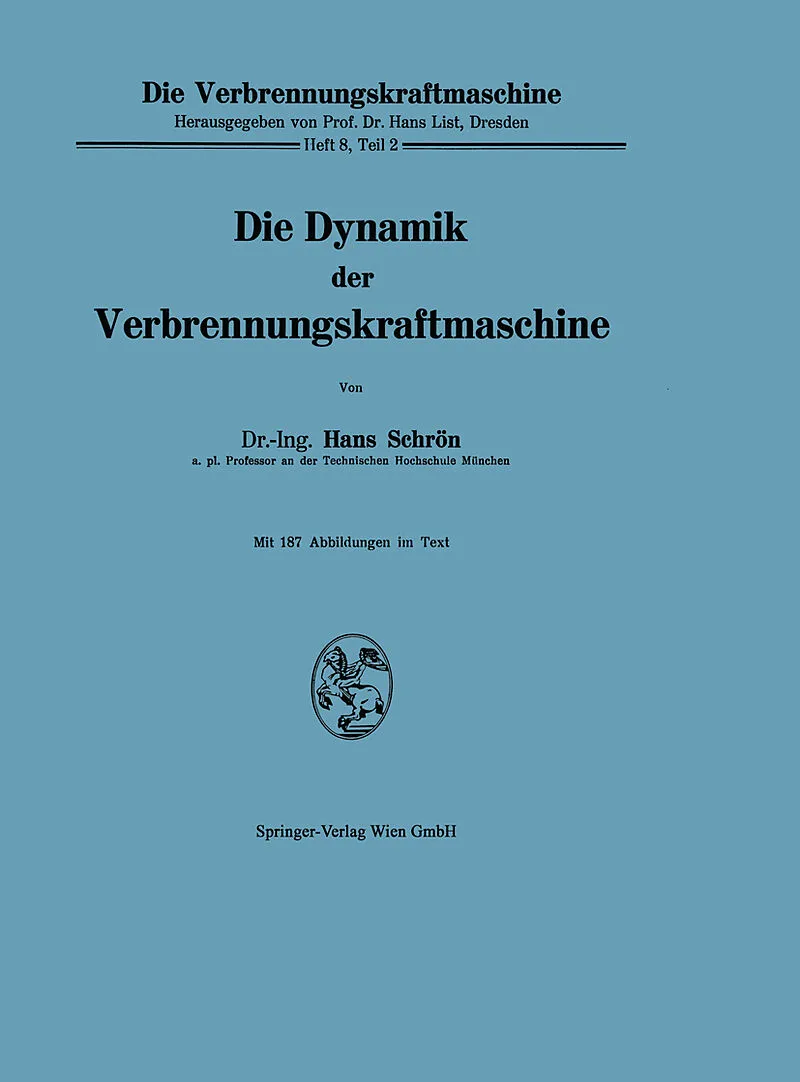 Die Verbrennungskraftmaschine
Herausgegeben von Prof. Dr. Hans List, Dresden
Heft 8, Teil 2

Die Dynamik
der
Verbrennungskraftmaschine

Von

Dr.-Ing. Hans Schrön
a. pl. Professor an der Technischen Hochschule München

Mit 187 Abbildungen im Text

Springer-Verlag Wien GmbH